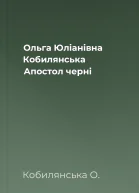 Ольга Юліанівна Кобилянська
Апостол черні

Кобилянська О.